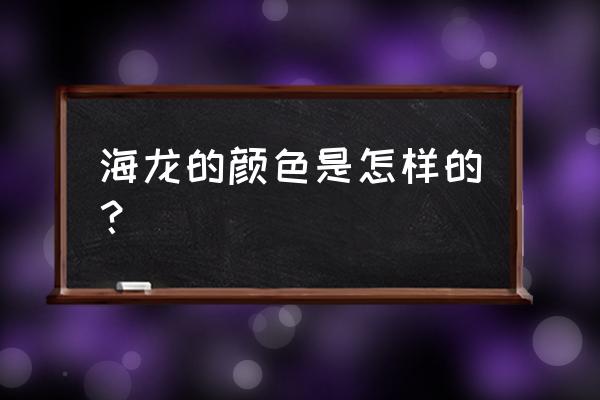 海龙的颜色是怎样的？